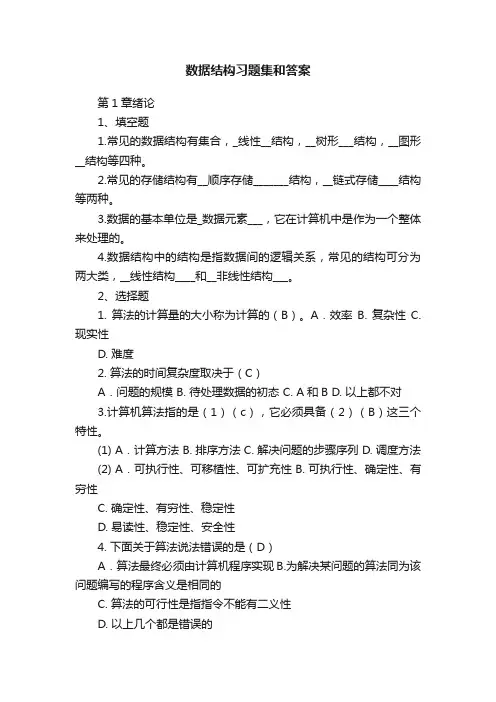 数据结构习题集和答案

第 1 章绪论

1、填空题

1.常见的数据结构有集合，_线性__结构，__树形___结构，__图形__结构等四种。

2.常见的存储结构有__顺序存储_______结构，__链式存储____结构等两种。

3.数据的基本单位是_数据元素___，它在计算机中是作为一个整体来处理的。

4.数据结构中的结构是指数据间的逻辑关系，常见的结构可分为两大类，__线性结构____和__非线性结构___。

2、选择题

1. 算法的计算量的大小称为计算的（B）。A．效率 B. 复杂性 C. 现实性

D. 难度

2. 算法的时间复杂度取决于（C）

A．问题的规模 B. 待处理数据的初态 C. A 和 B D. 以上都不对

3.计算机算法指的是（1）（c），它必须具备（2）（B）这三个特性。

(1) A．计算方法 B. 排序方法 C. 解决问题的步骤序列 D. 调度方法

(2) A．可执行性、可移植性、可扩充性 B. 可执行性、确定性、有穷性

C. 确定性、有穷性、稳定性

D. 易读性、稳定性、安全性

4. 下面关于算法说法错误的是（D）

A．算法最终必须由计算机程序实现 B.为解决某问题的算法同为该问题编写的程序含义是相同的

C. 算法的可行性是指指令不能有二义性

D. 以上几个都是错误的